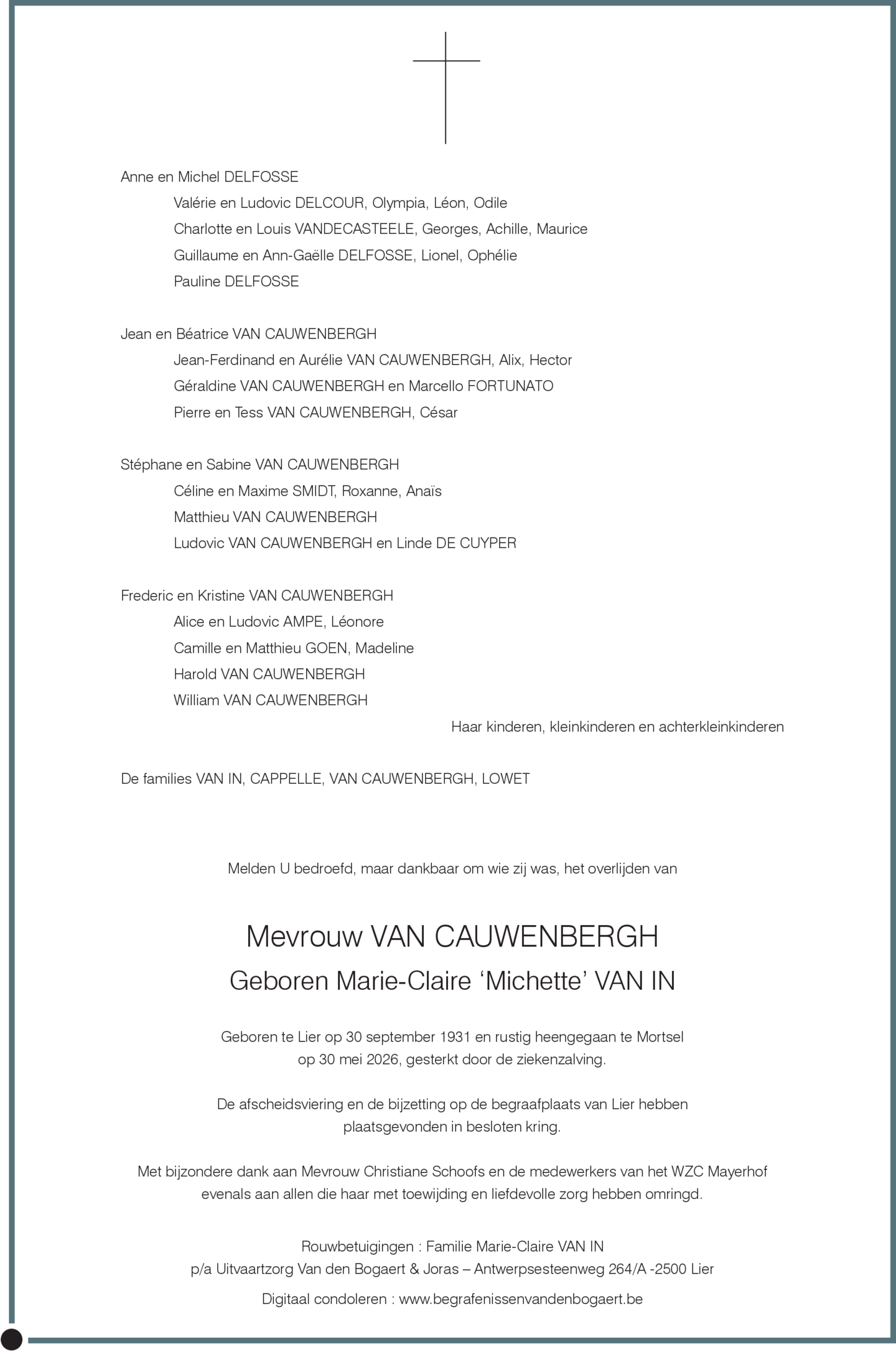 Anne en Michel DELFOSSE

Valérie en Ludovic DELCOUR, Olympia, Léon, Odile
Charlotte en Louis VANDECASTEELE, Georges, Achille, Maurice
Guillaume en Ann-Gaëlle DELFOSSE, Lionel, Ophélie
Pauline DELFOSSE

Jean en Béatrice VAN CAUWENBERGH

Jean-Ferdinand en Aurélie VAN CAUWENBERGH, Alix, Hector
Géraldine VAN CAUWENBERGH en Marcello FORTUNATO
Pierre en Tess VAN CAUWENBERGH, César

Stéphane en Sabine VAN CAUWENBERGH

Céline en Maxime SMIDT, Roxanne, Anaïs
Matthieu VAN CAUWENBERGH
Ludovic VAN CAUWENBERGH en Linde DE CUYPER

Frederic en Kristine VAN CAUWENBERGH

Alice en Ludovic AMPE, Léonore
Camille en Matthieu GOEN, Madeline
Harold VAN CAUWENBERGH
William VAN CAUWENBERGH

Haar kinderen, kleinkinderen en achterkleinkinderen

De families VAN IN, CAPPELLE, VAN CAUWENBERGH, LOWET

Melden U bedroefd, maar dankbaar om wie zij was, het overlijden van

Mevrouw VAN CAUWENBERGH
Geboren Marie-Claire 'Michette' VAN IN

Geboren te Lier op 30 september 1931 en rustig heengegaan te Mortsel op 30 mei 2026, gesterkt door de ziekenzalving.

De afscheidsviering en de bijzetting op de begraafplaats van Lier hebben plaatsgevonden in besloten kring.

Met bijzondere dank aan Mevrouw Christiane Schoofs en de medewerkers van het WZC Mayerhof evenals aan allen die haar met toewijding en liefdevolle zorg hebben omringd.

Rouwbetuigingen : Familie Marie-Claire VAN IN
p/a Uitvaartzorg Van den Bogaert & Joras – Antwerpsesteenweg 264/A -2500 Lier

Digitaal condoleren : www.begrafenissenvandenbogaert.be